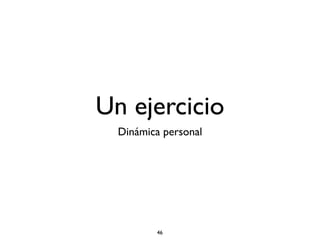 Un ejercicio

Dinámica personal

46